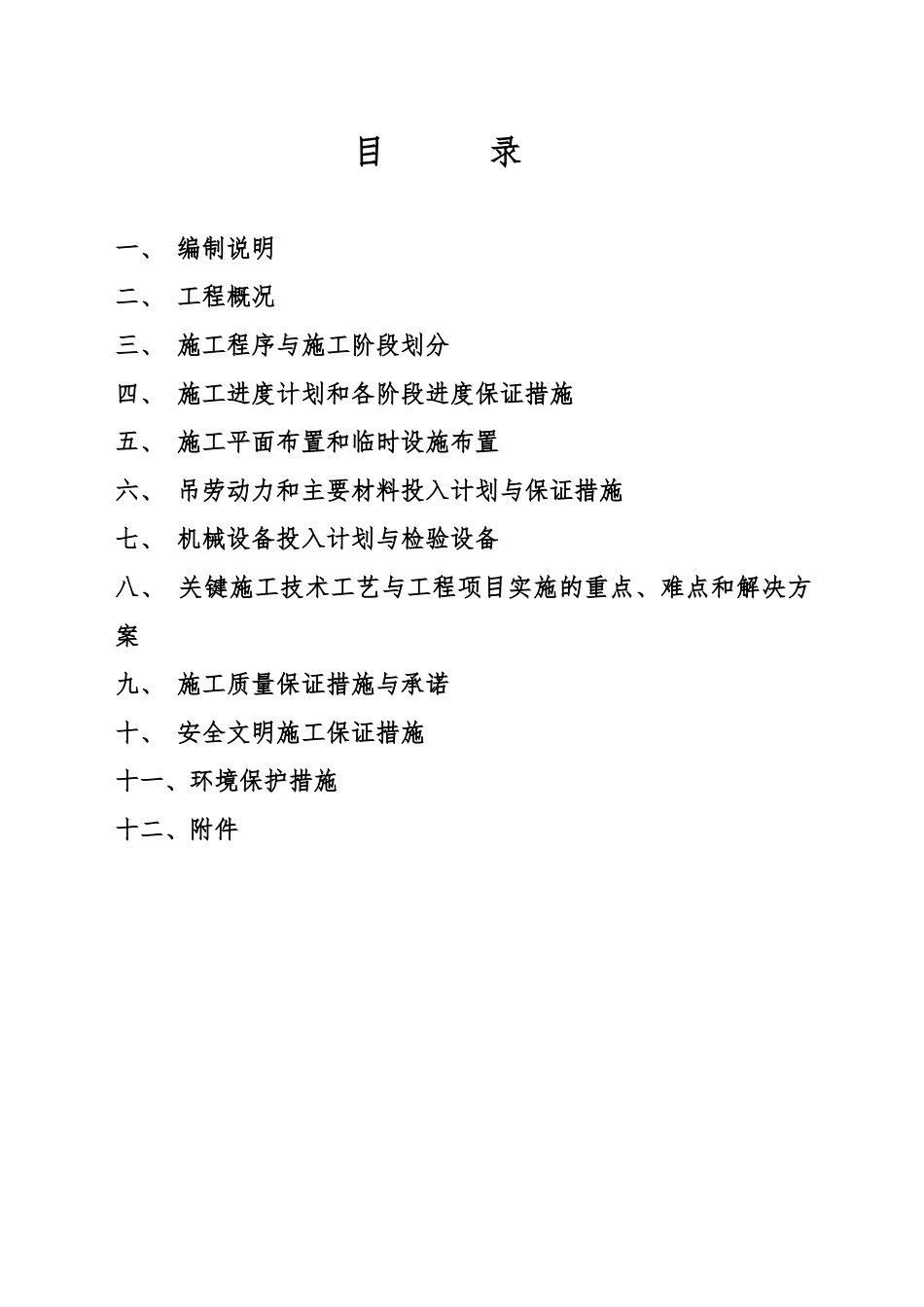 目　　录

一、 编制说明

二、 工程概况

三、 施工程序与施工阶段划分

四、 施工进度计划和各阶段进度保证措施

五、 施工平面布置和临时设施布置

六、 吊劳动力和主要材料投入计划与保证措施

七、 机械设备投入计划与检验设备

八、 关键施工技术工艺与工程项目实施的重点、难点和解决方案

九、 施工质量保证措施与承诺

十、 安全文明施工保证措施

十一、环境保护措施

十二、附件